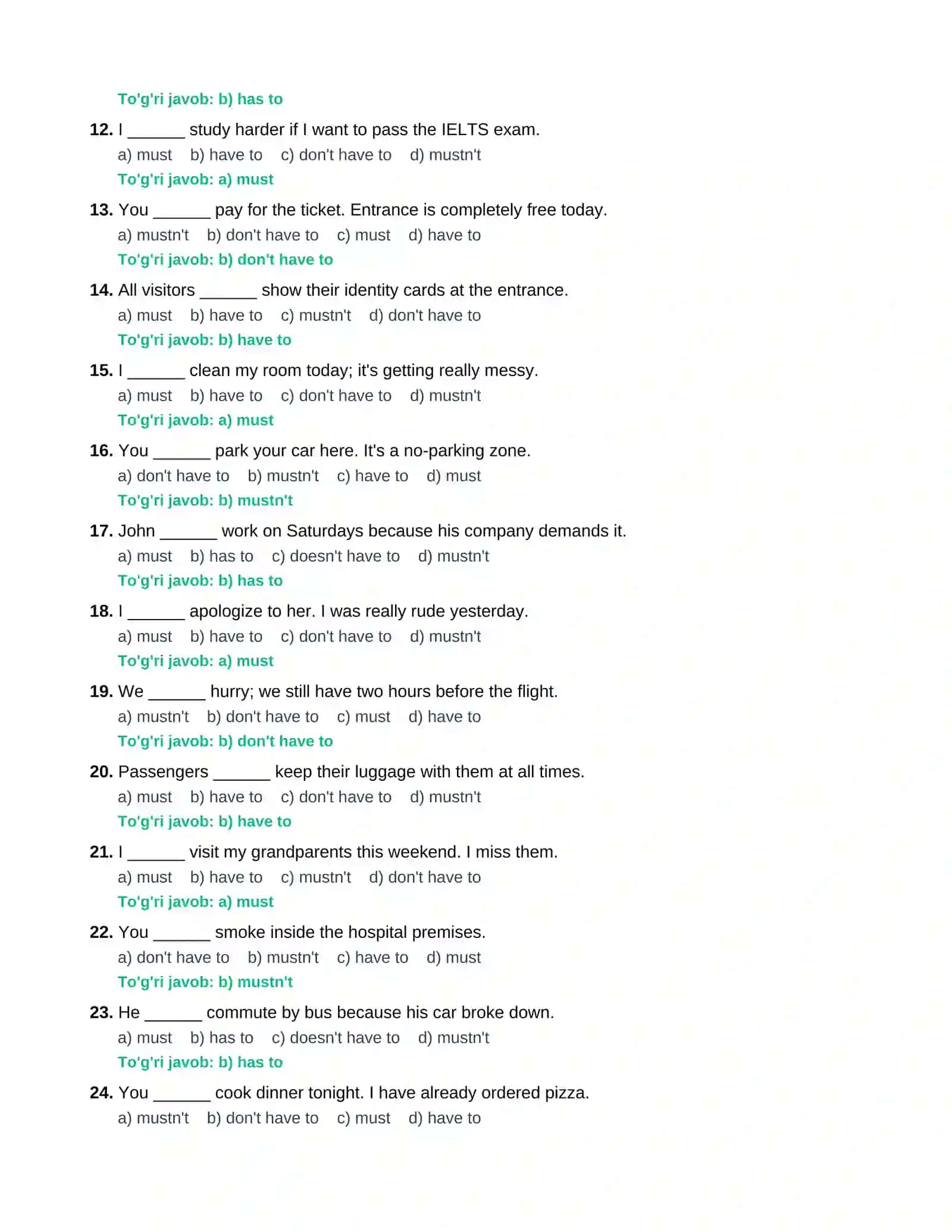 To'g'ri javob: b) has to

12. I ______ study harder if I want to pass the IELTS exam.
a) must b) have to c) don't have to d) mustn't
To'g'ri javob: a) must

13. You ______ pay for the ticket. Entrance is completely free today.
a) mustn't b) don't have to c) must d) have to
To'g'ri javob: b) don't have to

14. All visitors ______ show their identity cards at the entrance.
a) must b) have to c) mustn't d) don't have to
To'g'ri javob: b) have to

15. I ______ clean my room today; it's getting really messy.
a) must b) have to c) don't have to d) mustn't
To'g'ri javob: a) must

16. You ______ park your car here. It's a no-parking zone.
a) don't have to b) mustn't c) have to d) must
To'g'ri javob: b) mustn't

17. John ______ work on Saturdays because his company demands it.
a) must b) has to c) doesn't have to d) mustn't
To'g'ri javob: b) has to

18. I ______ apologize to her. I was really rude yesterday.
a) must b) have to c) don't have to d) mustn't
To'g'ri javob: a) must

19. We ______ hurry; we still have two hours before the flight.
a) mustn't b) don't have to c) must d) have to
To'g'ri javob: b) don't have to

20. Passengers ______ keep their luggage with them at all times.
a) must b) have to c) don't have to d) mustn't
To'g'ri javob: b) have to

21. I ______ visit my grandparents this weekend. I miss them.
a) must b) have to c) mustn't d) don't have to
To'g'ri javob: a) must

22. You ______ smoke inside the hospital premises.
a) don't have to b) mustn't c) have to d) must
To'g'ri javob: b) mustn't

23. He ______ commute by bus because his car broke down.
a) must b) has to c) doesn't have to d) mustn't
To'g'ri javob: b) has to

24. You ______ cook dinner tonight. I have already ordered pizza.
a) mustn't b) don't have to c) must d) have to